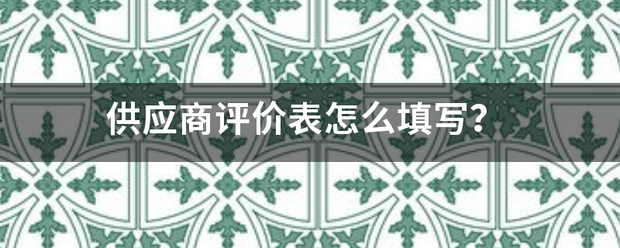 供应商评价表怎么填写?